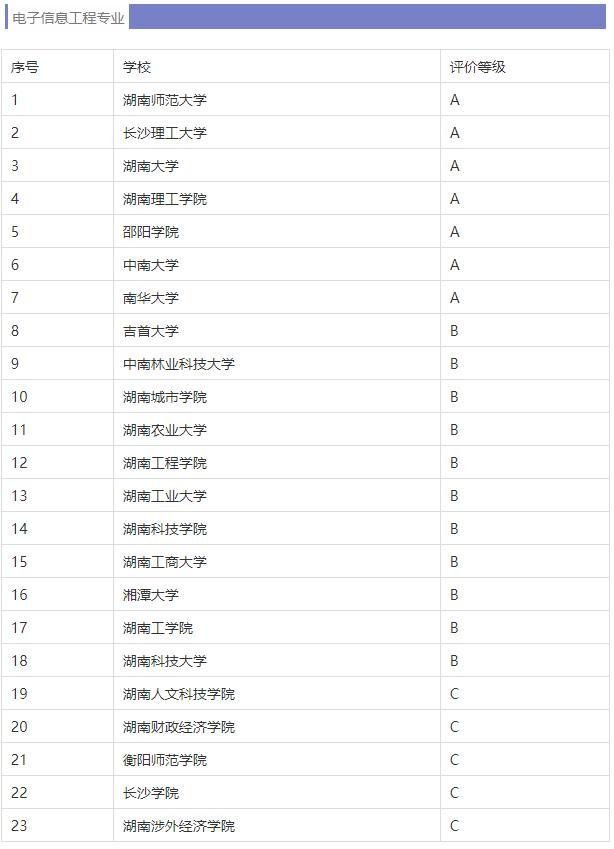 电子信息工程专业

| 序号 | 学校 | 评价等级 |
|---|---|---|
| 1 | 湖南师范大学 | A |
| 2 | 长沙理工大学 | A |
| 3 | 湖南大学 | A |
| 4 | 湖南理工学院 | A |
| 5 | 邵阳学院 | A |
| 6 | 中南大学 | A |
| 7 | 南华大学 | A |
| 8 | 吉首大学 | B |
| 9 | 中南林业科技大学 | B |
| 10 | 湖南城市学院 | B |
| 11 | 湖南农业大学 | B |
| 12 | 湖南工程学院 | B |
| 13 | 湖南工业大学 | B |
| 14 | 湖南科技学院 | B |
| 15 | 湖南工商大学 | B |
| 16 | 湘潭大学 | B |
| 17 | 湖南工学院 | B |
| 18 | 湖南科技大学 | B |
| 19 | 湖南人文科技学院 | C |
| 20 | 湖南财政经济学院 | C |
| 21 | 衡阳师范学院 | C |
| 22 | 长沙学院 | C |
| 23 | 湖南涉外经济学院 | C |